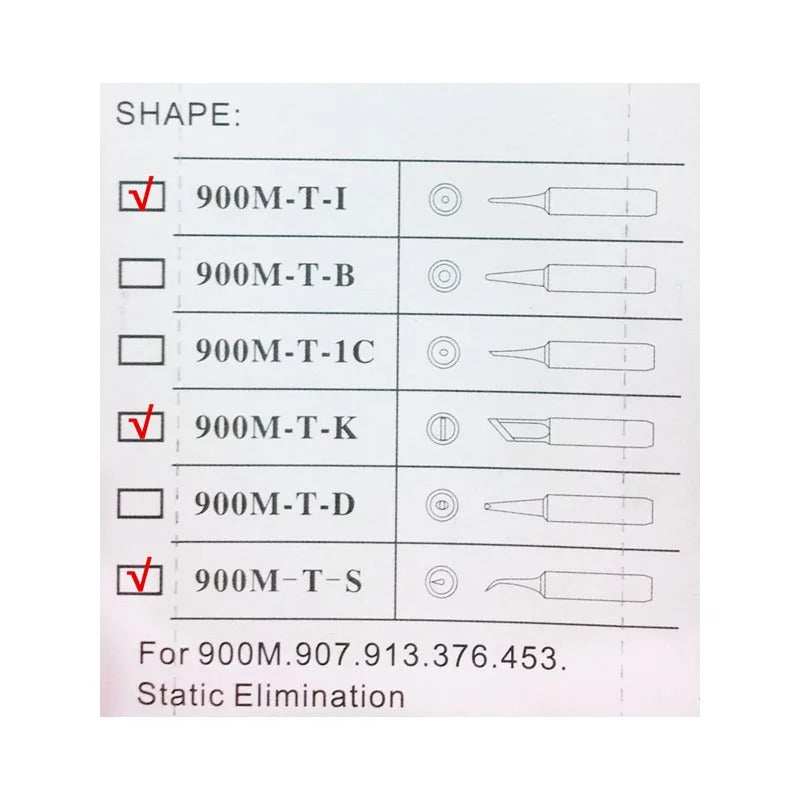 SHAPE:

☑ 900M-T-I
☐ 900M-T-B
☐ 900M-T-1C
☑ 900M-T-K
☐ 900M-T-D
☑ 900M-T-S

For 900M.907.913.376.453.
Static Elimination